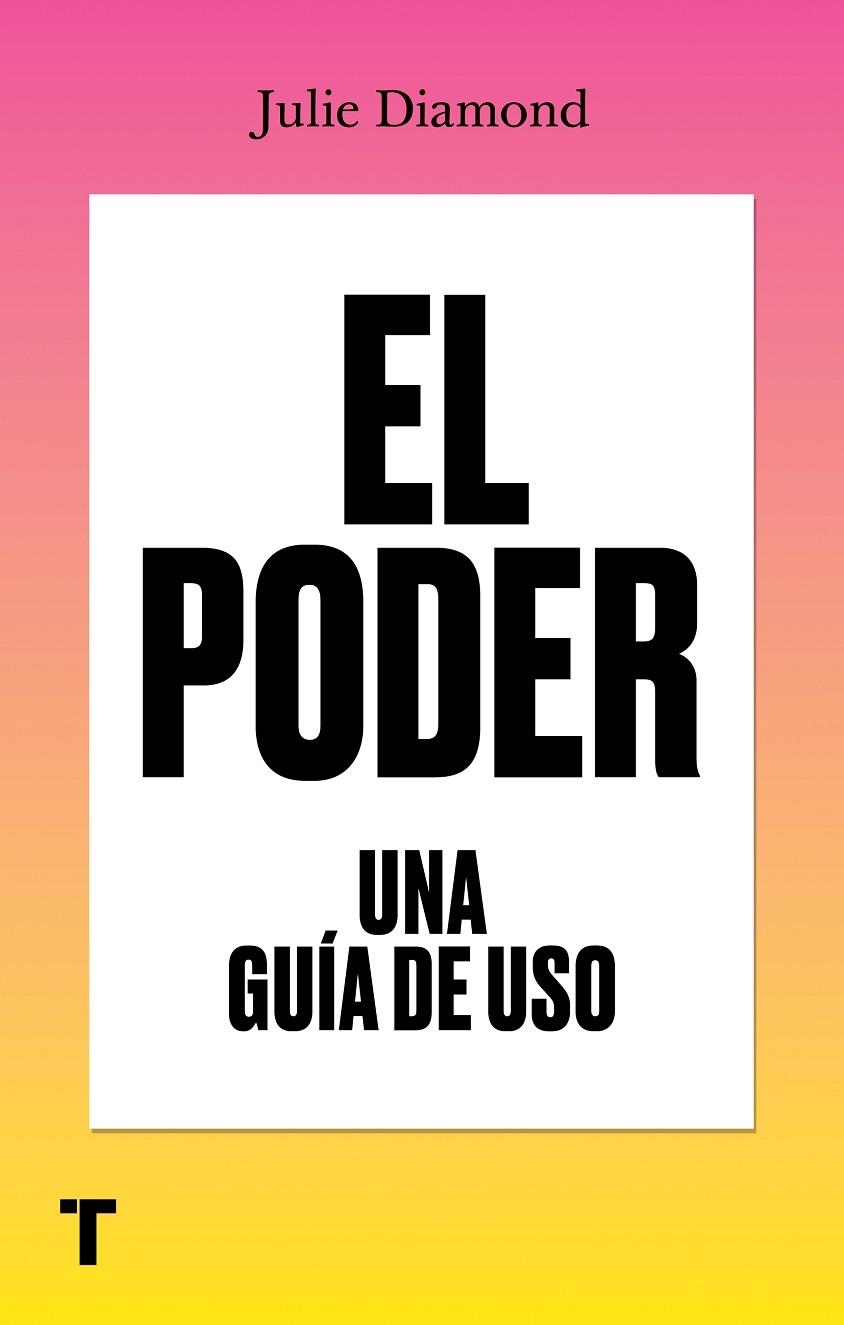 Julie Diamond

EL
PODER

UNA
GUÍA DE USO

T